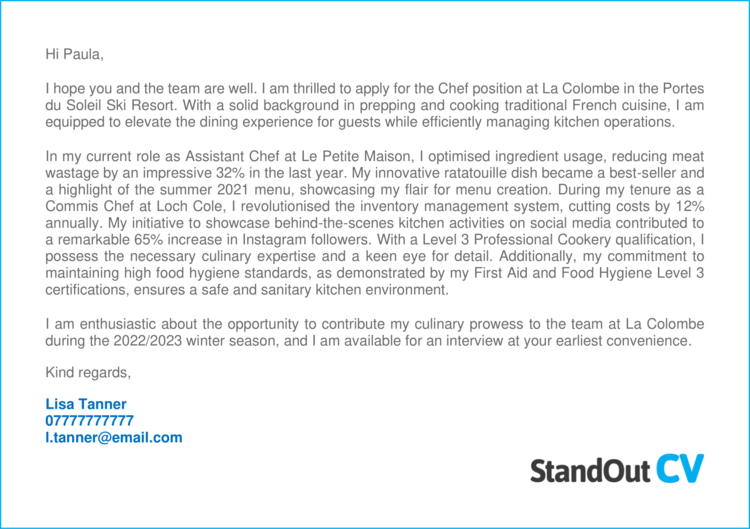 Hi Paula,

I hope you and the team are well. I am thrilled to apply for the Chef position at La Colombe in the Portes du Soleil Ski Resort. With a solid background in prepping and cooking traditional French cuisine, I am equipped to elevate the dining experience for guests while efficiently managing kitchen operations.

In my current role as Assistant Chef at Le Petite Maison, I optimised ingredient usage, reducing meat wastage by an impressive 32% in the last year. My innovative ratatouille dish became a best-seller and a highlight of the summer 2021 menu, showcasing my flair for menu creation. During my tenure as a Commis Chef at Loch Cole, I revolutionised the inventory management system, cutting costs by 12% annually. My initiative to showcase behind-the-scenes kitchen activities on social media contributed to a remarkable 65% increase in Instagram followers. With a Level 3 Professional Cookery qualification, I possess the necessary culinary expertise and a keen eye for detail. Additionally, my commitment to maintaining high food hygiene standards, as demonstrated by my First Aid and Food Hygiene Level 3 certifications, ensures a safe and sanitary kitchen environment.

I am enthusiastic about the opportunity to contribute my culinary prowess to the team at La Colombe during the 2022/2023 winter season, and I am available for an interview at your earliest convenience.

Kind regards,

Lisa Tanner
07777777777
l.tanner@email.com

StandOut CV